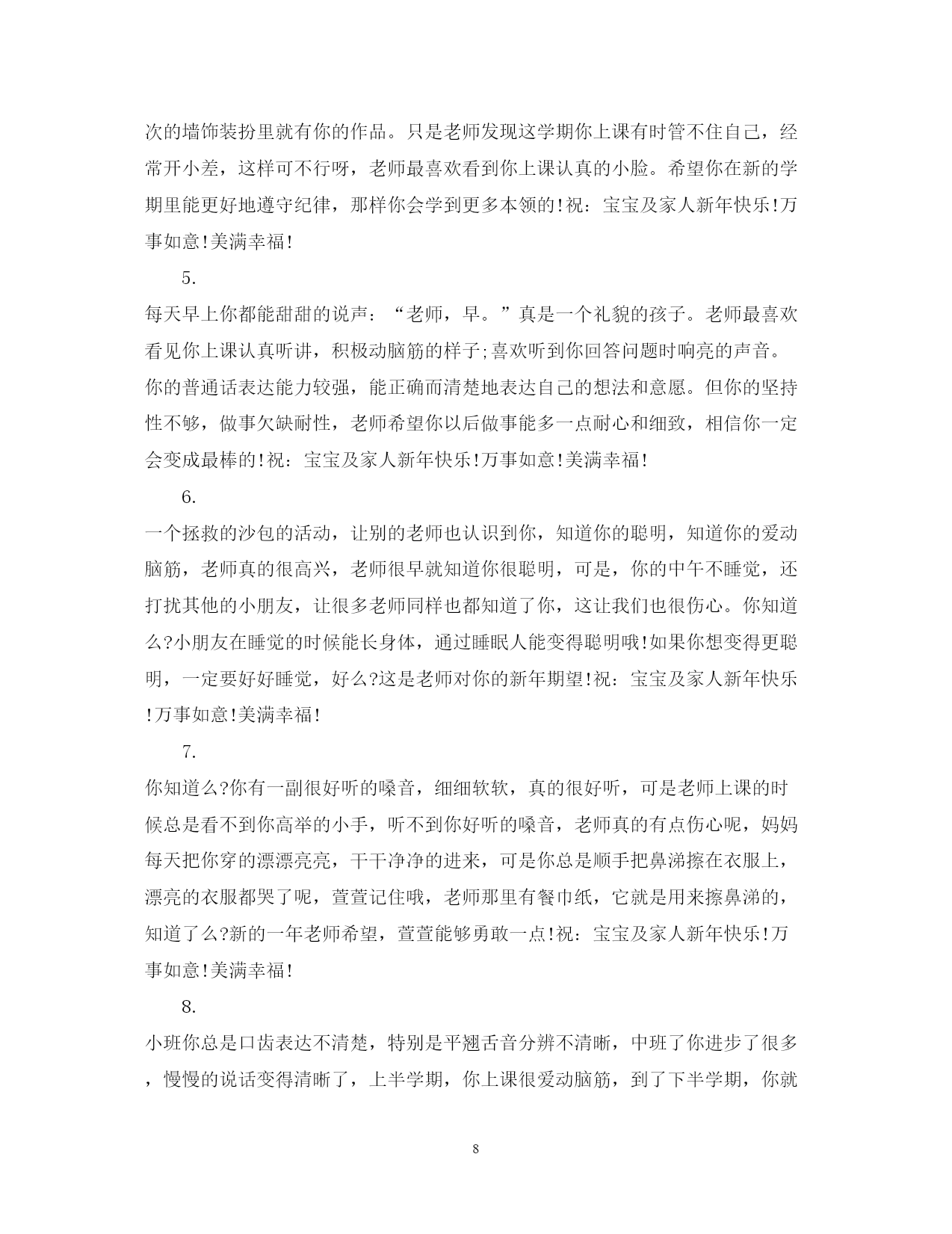 次的墙饰装扮里就有你的作品。只是老师发现这学期你上课有时管不住自己，经常开小差，这样可不行呀，老师最喜欢看到你上课认真的小脸。希望你在新的学期里能更好地遵守纪律，那样你会学到更多本领的!祝：宝宝及家人新年快乐!万事如意!美满幸福!

5.

每天早上你都能甜甜的说声：“老师，早。”真是一个礼貌的孩子。老师最喜欢看见你上课认真听讲，积极动脑筋的样子;喜欢听到你回答问题时响亮的声音。你的普通话表达能力较强，能正确而清楚地表达自己的想法和意愿。但你的坚持性不够，做事欠缺耐性，老师希望你以后做事能多一点耐心和细致，相信你一定会变成最棒的!祝：宝宝及家人新年快乐!万事如意!美满幸福!

6.

一个拯救的沙包的活动，让别的老师也认识到你，知道你的聪明，知道你的爱动脑筋，老师真的很高兴，老师很早就知道你很聪明，可是，你的中午不睡觉，还打扰其他的小朋友，让很多老师同样也都知道了你，这让我们也很伤心。你知道么?小朋友在睡觉的时候能长身体，通过睡眠人能变得聪明哦!如果你想变得更聪明，一定要好好睡觉，好么?这是老师对你的新年期望!祝：宝宝及家人新年快乐!万事如意!美满幸福!

7.

你知道么?你有一副很好听的嗓音，细细软软，真的很好听，可是老师上课的时候总是看不到你高举的小手，听不到你好听的嗓音，老师真的有点伤心呢，妈妈每天把你穿的漂漂亮亮，干干净净的进来，可是你总是顺手把鼻涕擦在衣服上，漂亮的衣服都哭了呢，萱萱记住哦，老师那里有餐巾纸，它就是用来擦鼻涕的，知道了么?新的一年老师希望，萱萱能够勇敢一点!祝：宝宝及家人新年快乐!万事如意!美满幸福!

8.

小班你总是口齿表达不清楚，特别是平翘舌音分辨不清晰，中班了你进步了很多，慢慢的说话变得清晰了，上半学期，你上课很爱动脑筋，到了下半学期，你就

8